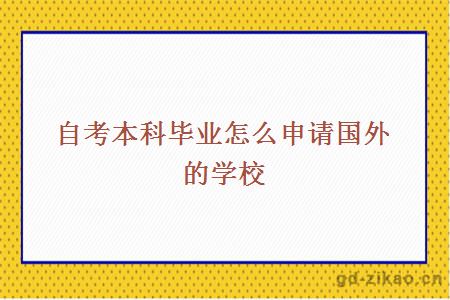 自考本科毕业怎么申请国外的学校

gd-zikao.cn